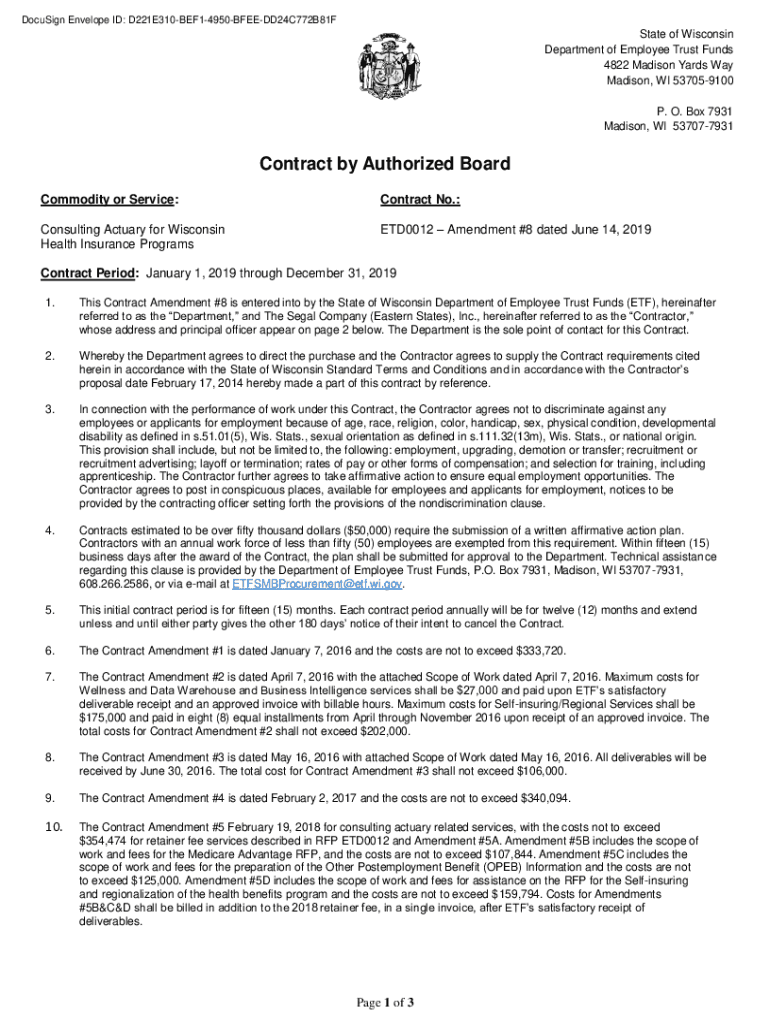 DocuSign Envelope ID: D221E310-BEF1-4950-BFEE-DD24C772B81F

State of Wisconsin
Department of Employee Trust Funds
4822 Madison Yards Way
Madison, WI 53705-9100

P. O. Box 7931
Madison, WI 53707-7931

Contract by Authorized Board

Commodity or Service:

Consulting Actuary for Wisconsin Health Insurance Programs

Contract No.:

ETD0012 – Amendment #8 dated June 14, 2019

Contract Period: January 1, 2019 through December 31, 2019

1. This Contract Amendment #8 is entered into by the State of Wisconsin Department of Employee Trust Funds (ETF), hereinafter referred to as the "Department," and The Segal Company (Eastern States), Inc., hereinafter referred to as the "Contractor," whose address and principal officer appear on page 2 below. The Department is the sole point of contact for this Contract.

2. Whereby the Department agrees to direct the purchase and the Contractor agrees to supply the Contract requirements cited herein in accordance with the State of Wisconsin Standard Terms and Conditions and in accordance with the Contractor's proposal date February 17, 2014 hereby made a part of this contract by reference.

3. In connection with the performance of work under this Contract, the Contractor agrees not to discriminate against any employees or applicants for employment because of age, race, religion, color, handicap, sex, physical condition, developmental disability as defined in s.51.01(5), Wis. Stats., sexual orientation as defined in s.111.32(13m), Wis. Stats., or national origin. This provision shall include, but not be limited to, the following: employment, upgrading, demotion or transfer; recruitment or recruitment advertising; layoff or termination; rates of pay or other forms of compensation; and selection for training, including apprenticeship. The Contractor further agrees to take affirmative action to ensure equal employment opportunities. The Contractor agrees to post in conspicuous places, available for employees and applicants for employment, notices to be provided by the contracting officer setting forth the provisions of the nondiscrimination clause.

4. Contracts estimated to be over fifty thousand dollars ($50,000) require the submission of a written affirmative action plan. Contractors with an annual work force of less than fifty (50) employees are exempted from this requirement. Within fifteen (15) business days after the award of the Contract, the plan shall be submitted for approval to the Department. Technical assistance regarding this clause is provided by the Department of Employee Trust Funds, P.O. Box 7931, Madison, WI 53707-7931, 608.266.2586, or via e-mail at ETFSMBProcurement@etf.wi.gov.

5. This initial contract period is for fifteen (15) months. Each contract period annually will be for twelve (12) months and extend unless and until either party gives the other 180 days' notice of their intent to cancel the Contract.

6. The Contract Amendment #1 is dated January 7, 2016 and the costs are not to exceed $333,720.

7. The Contract Amendment #2 is dated April 7, 2016 with the attached Scope of Work dated April 7, 2016. Maximum costs for Wellness and Data Warehouse and Business Intelligence services shall be $27,000 and paid upon ETF's satisfactory deliverable receipt and an approved invoice with billable hours. Maximum costs for Self-insuring/Regional Services shall be $175,000 and paid in eight (8) equal installments from April through November 2016 upon receipt of an approved invoice. The total costs for Contract Amendment #2 shall not exceed $202,000.

8. The Contract Amendment #3 is dated May 16, 2016 with attached Scope of Work dated May 16, 2016. All deliverables will be received by June 30, 2016. The total cost for Contract Amendment #3 shall not exceed $106,000.

9. The Contract Amendment #4 is dated February 2, 2017 and the costs are not to exceed $340,094.

10. The Contract Amendment #5 February 19, 2018 for consulting actuary related services, with the costs not to exceed $354,474 for retainer fee services described in RFP ETD0012 and Amendment #5A. Amendment #5B includes the scope of work and fees for the Medicare Advantage RFP, and the costs are not to exceed $107,844. Amendment #5C includes the scope of work and fees for the preparation of the Other Postemployment Benefit (OPEB) Information and the costs are not to exceed $125,000. Amendment #5D includes the scope of work and fees for assistance on the RFP for the Self-insuring and regionalization of the health benefits program and the costs are not to exceed $159,794. Costs for Amendments #5B&C&D shall be billed in addition to the 2018 retainer fee, in a single invoice, after ETF's satisfactory receipt of deliverables.

Page 1 of 3